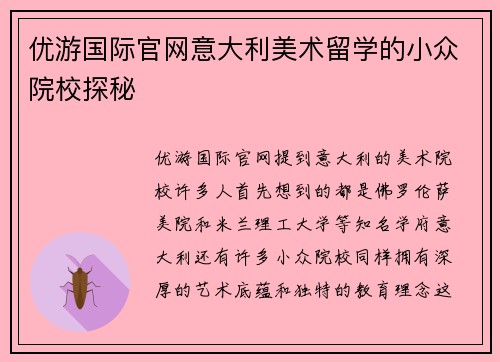 优游国际官网意大利美术留学的小众院校探秘

优游国际官网提到意大利的美术院校许多人首先想到的都是佛罗伦萨美院和米兰理工大学等知名学府意大利还有许多小众院校同样拥有深厚的艺术底蕴和独特的教育理念这